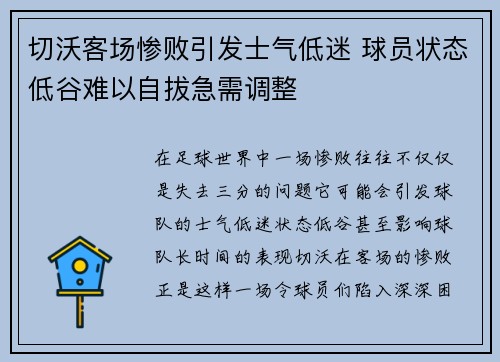 切沃客场惨败引发士气低迷 球员状态低谷难以自拔急需调整

在足球世界中一场惨败往往不仅仅是失去三分的问题它可能会引发球队的士气低迷状态低谷甚至影响球队长时间的表现切沃在客场的惨败正是这样一场令球员们陷入深深困